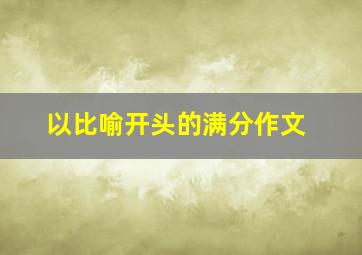 以比喻开头的满分作文